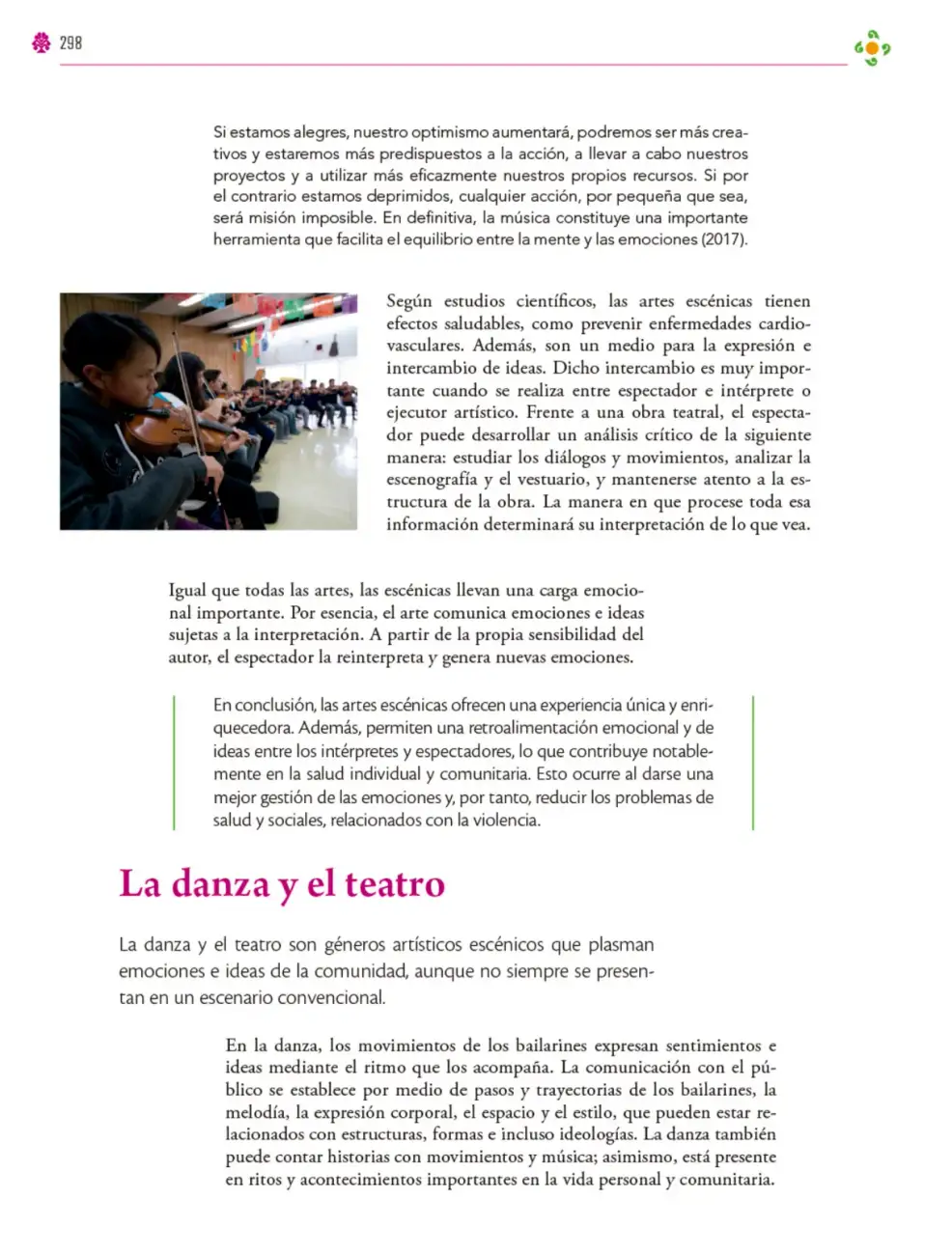 298

Si estamos alegres, nuestro optimismo aumentará, podremos ser más creativos y estaremos más predispuestos a la acción, a llevar a cabo nuestros proyectos y a utilizar más eficazmente nuestros propios recursos. Si por el contrario estamos deprimidos, cualquier acción, por pequeña que sea, será misión imposible. En definitiva, la música constituye una importante herramienta que facilita el equilibrio entre la mente y las emociones (2017).

Según estudios científicos, las artes escénicas tienen efectos saludables, como prevenir enfermedades cardiovasculares. Además, son un medio para la expresión e intercambio de ideas. Dicho intercambio es muy importante cuando se realiza entre espectador e intérprete o ejecutor artístico. Frente a una obra teatral, el espectador puede desarrollar un análisis crítico de la siguiente manera: estudiar los diálogos y movimientos, analizar la escenografía y el vestuario, y mantenerse atento a la estructura de la obra. La manera en que procese toda esa información determinará su interpretación de lo que vea.

Igual que todas las artes, las escénicas llevan una carga emocional importante. Por esencia, el arte comunica emociones e ideas sujetas a la interpretación. A partir de la propia sensibilidad del autor, el espectador la reinterpreta y genera nuevas emociones.

En conclusión, las artes escénicas ofrecen una experiencia única y enriquecedora. Además, permiten una retroalimentación emocional y de ideas entre los intérpretes y espectadores, lo que contribuye notablemente en la salud individual y comunitaria. Esto ocurre al darse una mejor gestión de las emociones y, por tanto, reducir los problemas de salud y sociales, relacionados con la violencia.

La danza y el teatro

La danza y el teatro son géneros artísticos escénicos que plasman emociones e ideas de la comunidad, aunque no siempre se presentan en un escenario convencional.

En la danza, los movimientos de los bailarines expresan sentimientos e ideas mediante el ritmo que los acompaña. La comunicación con el público se establece por medio de pasos y trayectorias de los bailarines, la melodía, la expresión corporal, el espacio y el estilo, que pueden estar relacionados con estructuras, formas e incluso ideologías. La danza también puede contar historias con movimientos y música; asimismo, está presente en ritos y acontecimientos importantes en la vida personal y comunitaria.